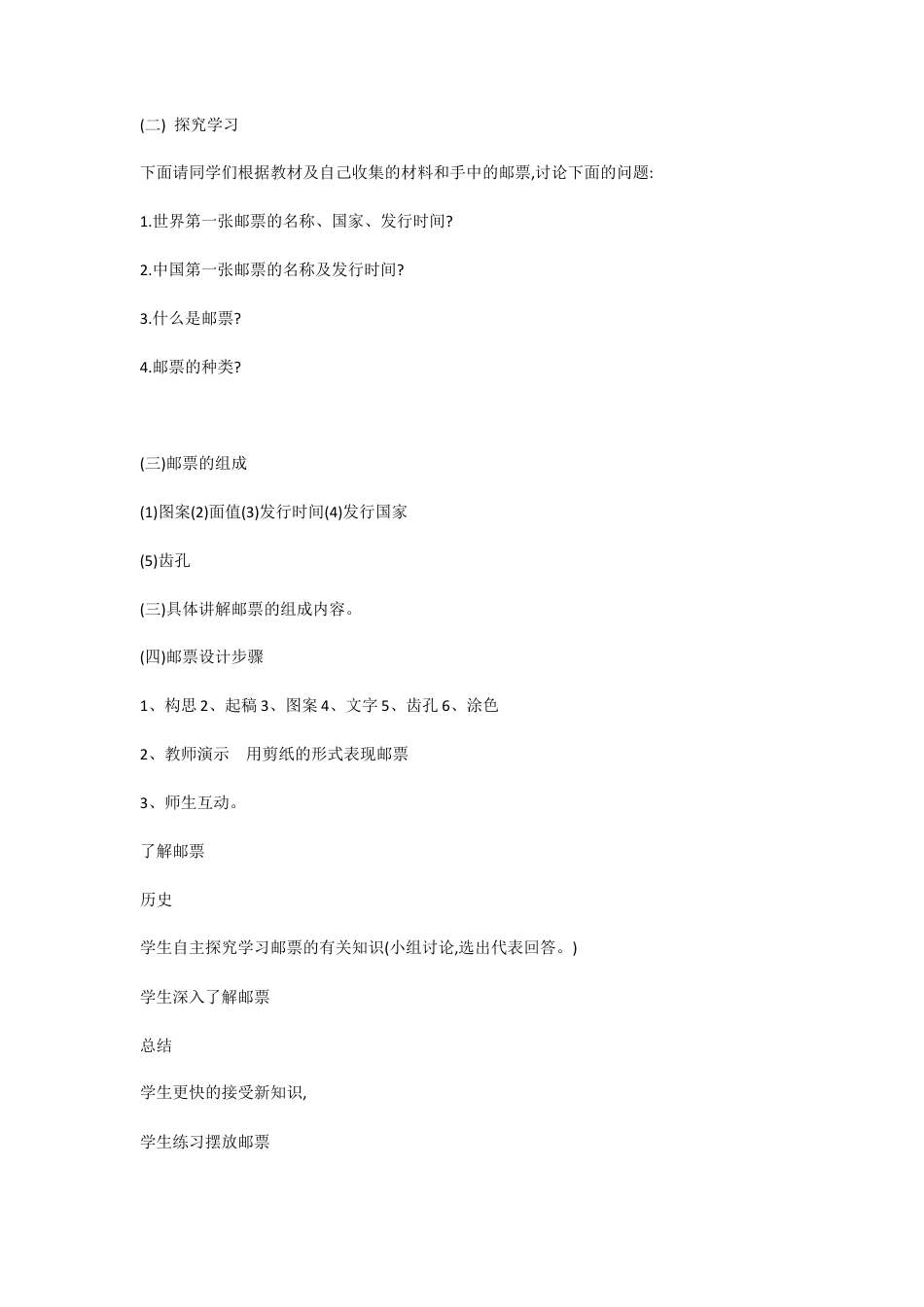 (二) 探究学习

下面请同学们根据教材及自己收集的材料和手中的邮票,讨论下面的问题:

1.世界第一张邮票的名称、国家、发行时间?

2.中国第一张邮票的名称及发行时间?

3.什么是邮票?

4.邮票的种类?

(三)邮票的组成

(1)图案(2)面值(3)发行时间(4)发行国家

(5)齿孔

(三)具体讲解邮票的组成内容。

(四)邮票设计步骤

1、构思 2、起稿 3、图案 4、文字 5、齿孔 6、涂色

2、教师演示 用剪纸的形式表现邮票

3、师生互动。

了解邮票

历史

学生自主探究学习邮票的有关知识(小组讨论,选出代表回答。)

学生深入了解邮票

总结

学生更快的接受新知识,

学生练习摆放邮票